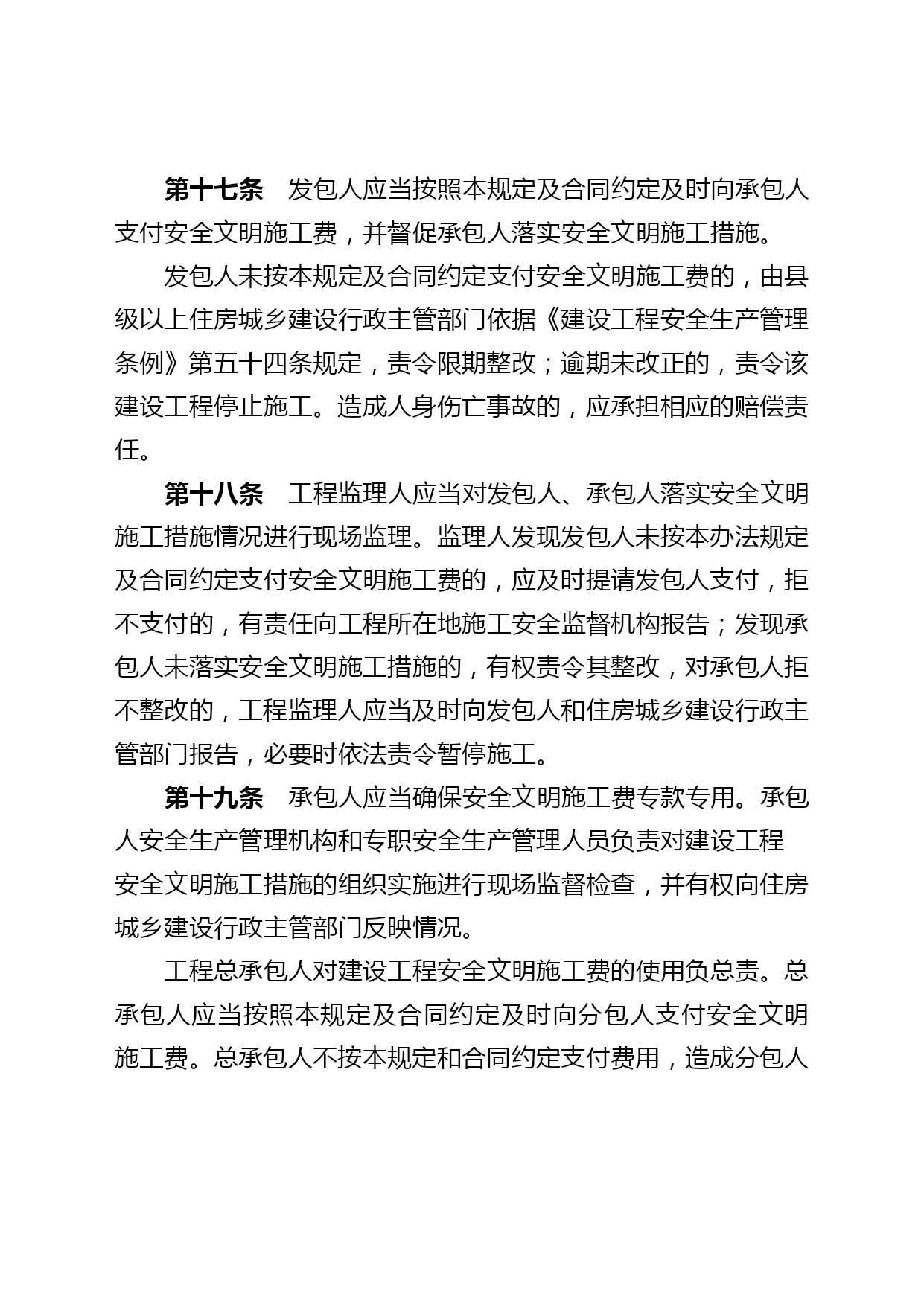 第十七条　发包人应当按照本规定及合同约定及时向承包人支付安全文明施工费，并督促承包人落实安全文明施工措施。

发包人未按本规定及合同约定支付安全文明施工费的，由县级以上住房城乡建设行政主管部门依据《建设工程安全生产管理条例》第五十四条规定，责令限期整改；逾期未改正的，责令该建设工程停止施工。造成人身伤亡事故的，应承担相应的赔偿责任。

第十八条　工程监理人应当对发包人、承包人落实安全文明施工措施情况进行现场监理。监理人发现发包人未按本办法规定及合同约定支付安全文明施工费的，应及时提请发包人支付，拒不支付的，有责任向工程所在地施工安全监督机构报告；发现承包人未落实安全文明施工措施的，有权责令其整改，对承包人拒不整改的，工程监理人应当及时向发包人和住房城乡建设行政主管部门报告，必要时依法责令暂停施工。

第十九条　承包人应当确保安全文明施工费专款专用。承包人安全生产管理机构和专职安全生产管理人员负责对建设工程安全文明施工措施的组织实施进行现场监督检查，并有权向住房城乡建设行政主管部门反映情况。

工程总承包人对建设工程安全文明施工费的使用负总责。总承包人应当按照本规定及合同约定及时向分包人支付安全文明施工费。总承包人不按本规定和合同约定支付费用，造成分包人